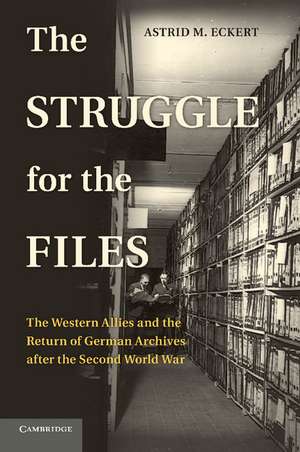 ASTRID M. ECKERT

The STRUGGLE for the FILES

The Western Allies and the Return of German Archives after the Second World War

CAMBRIDGE